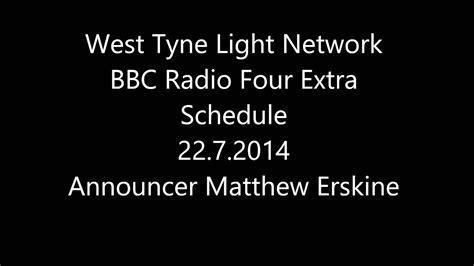 West Tyne Light Network
BBC Radio Four Extra
Schedule
22.7.2014
Announcer Matthew Erskine